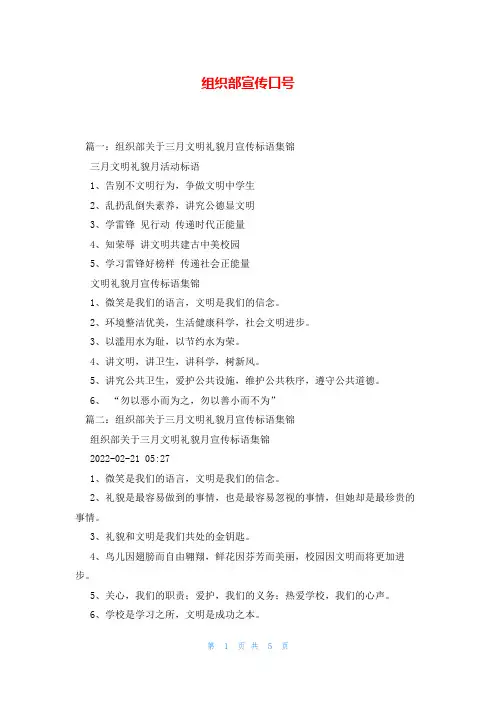 组织部宣传口号

篇一：组织部关于三月文明礼貌月宣传标语集锦

三月文明礼貌月活动标语

1、告别不文明行为，争做文明中学生

2、乱扔乱倒失素养，讲究公德显文明

3、学雷锋 见行动 传递时代正能量

4、知荣辱 讲文明共建古中美校园

5、学习雷锋好榜样 传递社会正能量

文明礼貌月宣传标语集锦

1、微笑是我们的语言，文明是我们的信念。

2、环境整洁优美，生活健康科学，社会文明进步。

3、以滥用水为耻，以节约水为荣。

4、讲文明，讲卫生，讲科学，树新风。

5、讲究公共卫生，爱护公共设施，维护公共秩序，遵守公共道德。

6、 “勿以恶小而为之，勿以善小而不为”

篇二：组织部关于三月文明礼貌月宣传标语集锦

组织部关于三月文明礼貌月宣传标语集锦

2022-02-21 05:27

1、微笑是我们的语言，文明是我们的信念。

2、礼貌是最容易做到的事情，也是最容易忽视的事情，但她却是最珍贵的事情。

3、礼貌和文明是我们共处的金钥匙。

4、鸟儿因翅膀而自由翱翔，鲜花因芬芳而美丽，校园因文明而将更加进步。

5、关心，我们的职责；爱护，我们的义务；热爱学校，我们的心声。

6、学校是学习之所，文明是成功之本。

第 1 页 共 5 页